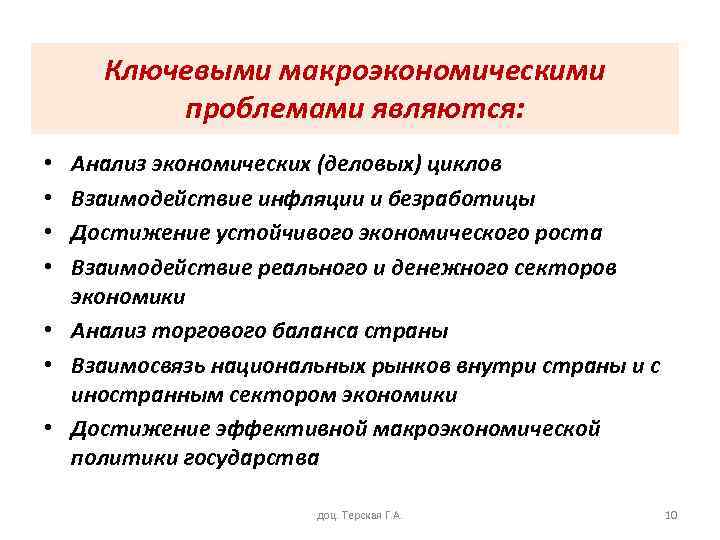 Ключевыми макроэкономическими проблемами являются:

• Анализ экономических (деловых) циклов
• Взаимодействие инфляции и безработицы
• Достижение устойчивого экономического роста
• Взаимодействие реального и денежного секторов экономики
• Анализ торгового баланса страны
• Взаимосвязь национальных рынков внутри страны и с иностранным сектором экономики
• Достижение эффективной макроэкономической политики государства

доц. Терская Г.А.

10